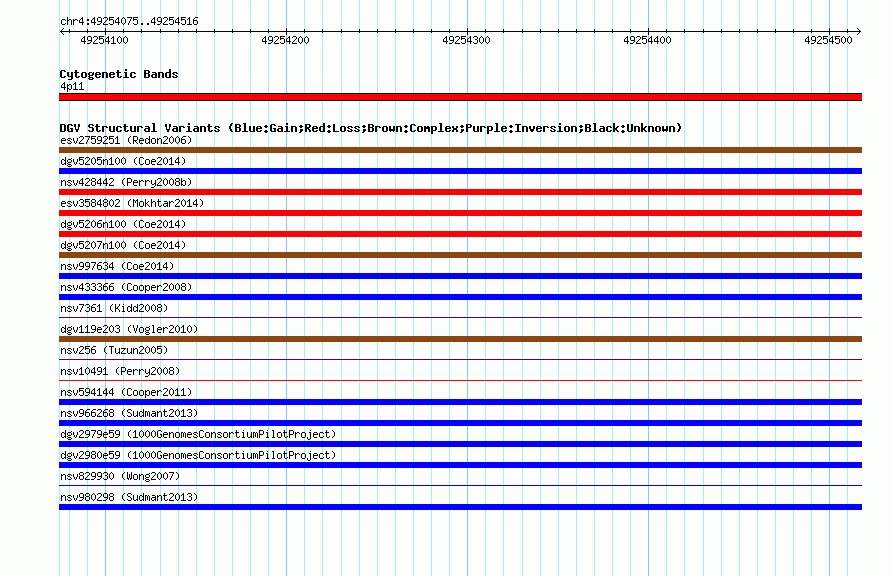 chr4:49254075..49254516

49254100 49254200 49254300 49254400 49254500

Cytogenetic Bands
4p11

DGV Structural Variants (Blue:Gain;Red:Loss;Brown:Complex;Purple:Inversion;Black:Unknown)
esv2759251 (Redon2006)
dgv5205n100 (Coe2014)
nsv428442 (Perry2008b)
esv3584802 (Mokhtar2014)
dgv5206n100 (Coe2014)
dgv5207n100 (Coe2014)
nsv997634 (Coe2014)
nsv433366 (Cooper2008)
nsv7361 (Kidd2008)
dgv119e203 (Vogler2010)
nsv256 (Tuzun2005)
nsv10491 (Perry2008)
nsv594144 (Cooper2011)
nsv966268 (Sudmant2013)
dgv2979e59 (1000GenomesConsortiumPilotProject)
dgv2980e59 (1000GenomesConsortiumPilotProject)
nsv829930 (Wong2007)
nsv980298 (Sudmant2013)